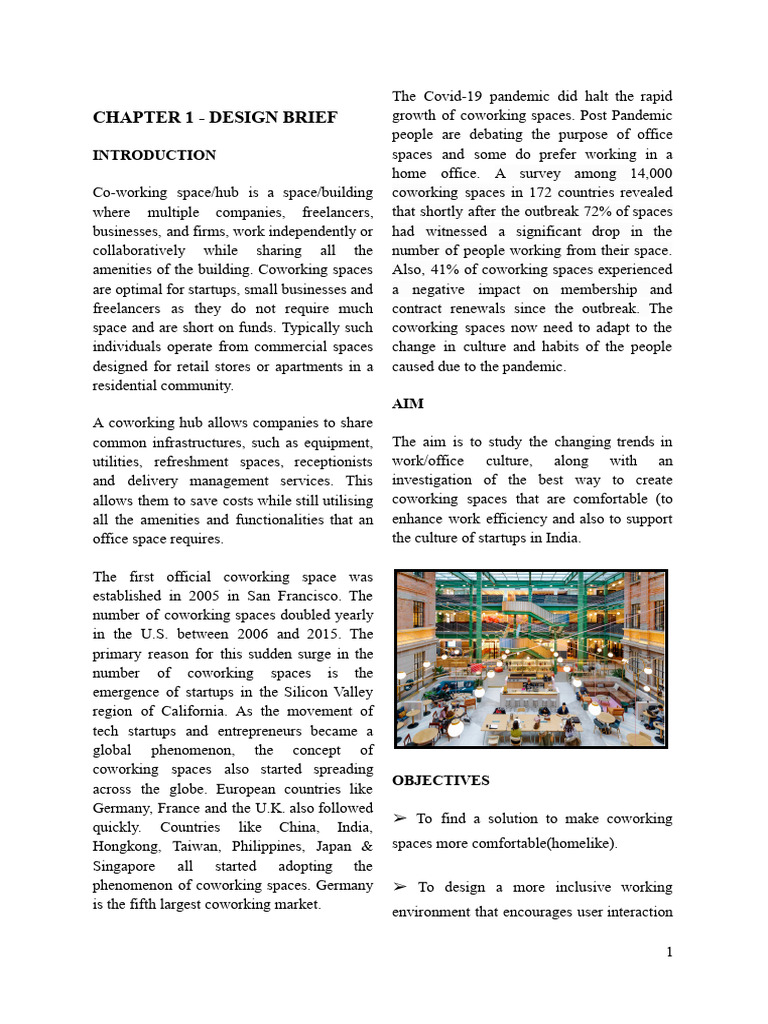 CHAPTER 1 - DESIGN BRIEF

INTRODUCTION

Co-working space/hub is a space/building where multiple companies, freelancers, businesses, and firms, work independently or collaboratively while sharing all the amenities of the building. Coworking spaces are optimal for startups, small businesses and freelancers as they do not require much space and are short on funds. Typically such individuals operate from commercial spaces designed for retail stores or apartments in a residential community.

A coworking hub allows companies to share common infrastructures, such as equipment, utilities, refreshment spaces, receptionists and delivery management services. This allows them to save costs while still utilising all the amenities and functionalities that an office space requires.

The first official coworking space was established in 2005 in San Francisco. The number of coworking spaces doubled yearly in the U.S. between 2006 and 2015. The primary reason for this sudden surge in the number of coworking spaces is the emergence of startups in the Silicon Valley region of California. As the movement of tech startups and entrepreneurs became a global phenomenon, the concept of coworking spaces also started spreading across the globe. European countries like Germany, France and the U.K. also followed quickly. Countries like China, India, Hongkong, Taiwan, Philippines, Japan & Singapore all started adopting the phenomenon of coworking spaces. Germany is the fifth largest coworking market.

The Covid-19 pandemic did halt the rapid growth of coworking spaces. Post Pandemic people are debating the purpose of office spaces and some do prefer working in a home office. A survey among 14,000 coworking spaces in 172 countries revealed that shortly after the outbreak 72% of spaces had witnessed a significant drop in the number of people working from their space. Also, 41% of coworking spaces experienced a negative impact on membership and contract renewals since the outbreak. The coworking spaces now need to adapt to the change in culture and habits of the people caused due to the pandemic.

AIM

The aim is to study the changing trends in work/office culture, along with an investigation of the best way to create coworking spaces that are comfortable (to enhance work efficiency and also to support the culture of startups in India.

OBJECTIVES

➢ To find a solution to make coworking spaces more comfortable(homelike).

➢ To design a more inclusive working environment that encourages user interaction

1